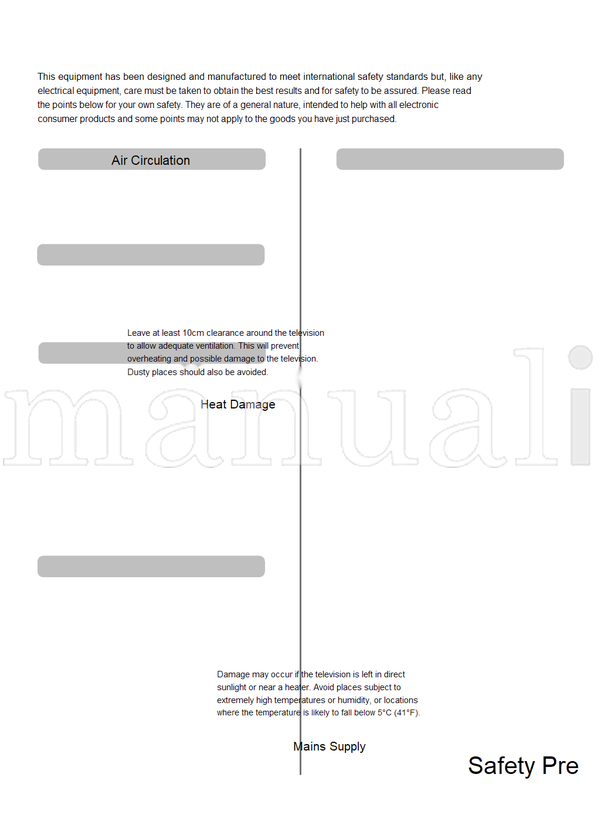 This equipment has been designed and manufactured to meet international safety standards but, like any electrical equipment, care must be taken to obtain the best results and for safety to be assured. Please read the points below for your own safety. They are of a general nature, intended to help with all electronic consumer products and some points may not apply to the goods you have just purchased.

Air Circulation

Leave at least 10cm clearance around the television to allow adequate ventilation. This will prevent overheating and possible damage to the television. Dusty places should also be avoided.

Heat Damage

Damage may occur if the television is left in direct sunlight or near a heater. Avoid places subject to extremely high temperatures or humidity, or locations where the temperature is likely to fall below 5°C (41°F).

Mains Supply

Safety Pre

manuali